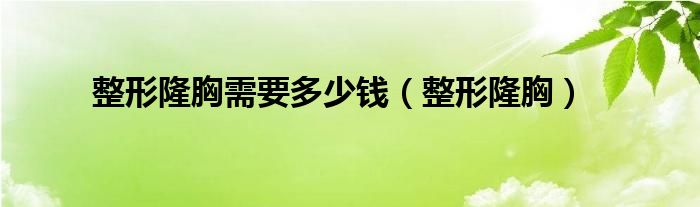 整形隆胸需要多少钱（整形隆胸）